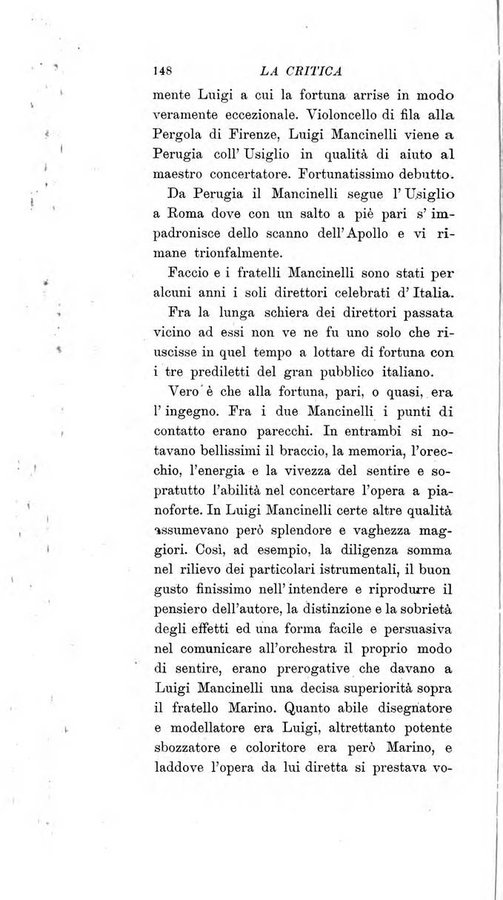 148 LA CRITICA

mente Luigi a cui la fortuna arrise in modo veramente eccezionale. Violoncello di fila alla Pergola di Firenze, Luigi Mancinelli viene a Perugia coll' Usiglio in qualità di aiuto al maestro concertatore. Fortunatissimo debutto.

Da Perugia il Mancinelli segue l' Usiglio a Roma dove con un salto a piè pari s' impadronisce dello scanno dell' Apollo e vi rimane trionfalmente.

Faccio e i fratelli Mancinelli sono stati per alcuni anni i soli direttori celebrati d' Italia.

Fra la lunga schiera dei direttori passata vicino ad essi non ve ne fu uno solo che riuscisse in quel tempo a lottare di fortuna con i tre prediletti del gran pubblico italiano.

Vero è che alla fortuna, pari, o quasi, era l' ingegno. Fra i due Mancinelli i punti di contatto erano parecchi. In entrambi si notavano bellissimi il braccio, la memoria, l'orecchio, l'energia e la vivezza del sentire e sopratutto l'abilità nel concertare l'opera a pianoforte. In Luigi Mancinelli certe altre qualità assumevano però splendore e vaghezza maggiori. Così, ad esempio, la diligenza somma nel rilievo dei particolari istrumentali, il buon gusto finissimo nell' intendere e riprodurre il pensiero dell'autore, la distinzione e la sobrietà degli effetti ed una forma facile e persuasiva nel comunicare all'orchestra il proprio modo di sentire, erano prerogative che davano a Luigi Mancinelli una decisa superiorità sopra il fratello Marino. Quanto abile disegnatore e modellatore era Luigi, altrettanto potente sbozzatore e coloritore era però Marino, e laddove l'opera da lui diretta si prestava vo-